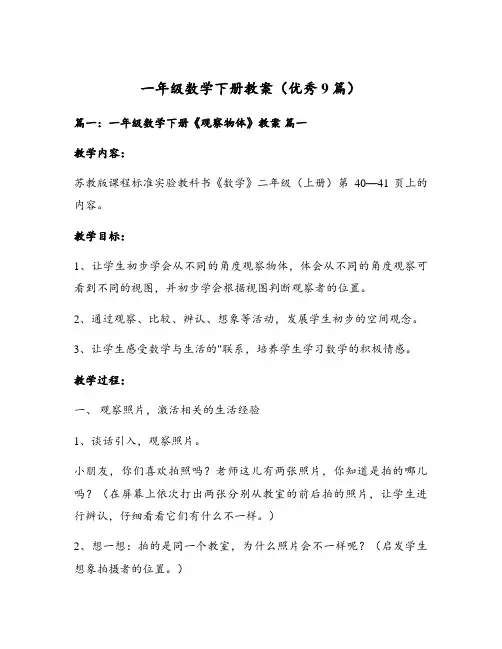 一年级数学下册教案（优秀9篇）

篇一：一年级数学下册《观察物体》教案 篇一

教学内容：

苏教版课程标准实验教科书《数学》二年级（上册）第 40—41 页上的内容。

教学目标：

1、让学生初步学会从不同的角度观察物体，体会从不同的角度观察可看到不同的视图，并初步学会根据视图判断观察者的位置。

2、通过观察、比较、辨认、想象等活动，发展学生初步的空间观念。

3、让学生感受数学与生活的"联系，培养学生学习数学的积极情感。

教学过程：

一、 观察照片，激活相关的生活经验

1、谈话引入，观察照片。

小朋友，你们喜欢拍照吗？老师这儿有两张照片，你知道是拍的哪儿吗？（在屏幕上依次打出两张分别从教室的前后拍的照片，让学生进行辨认，仔细看看它们有什么不一样。）

2、想一想：拍的是同一个教室，为什么照片会不一样呢？（启发学生想象拍摄者的位置。）